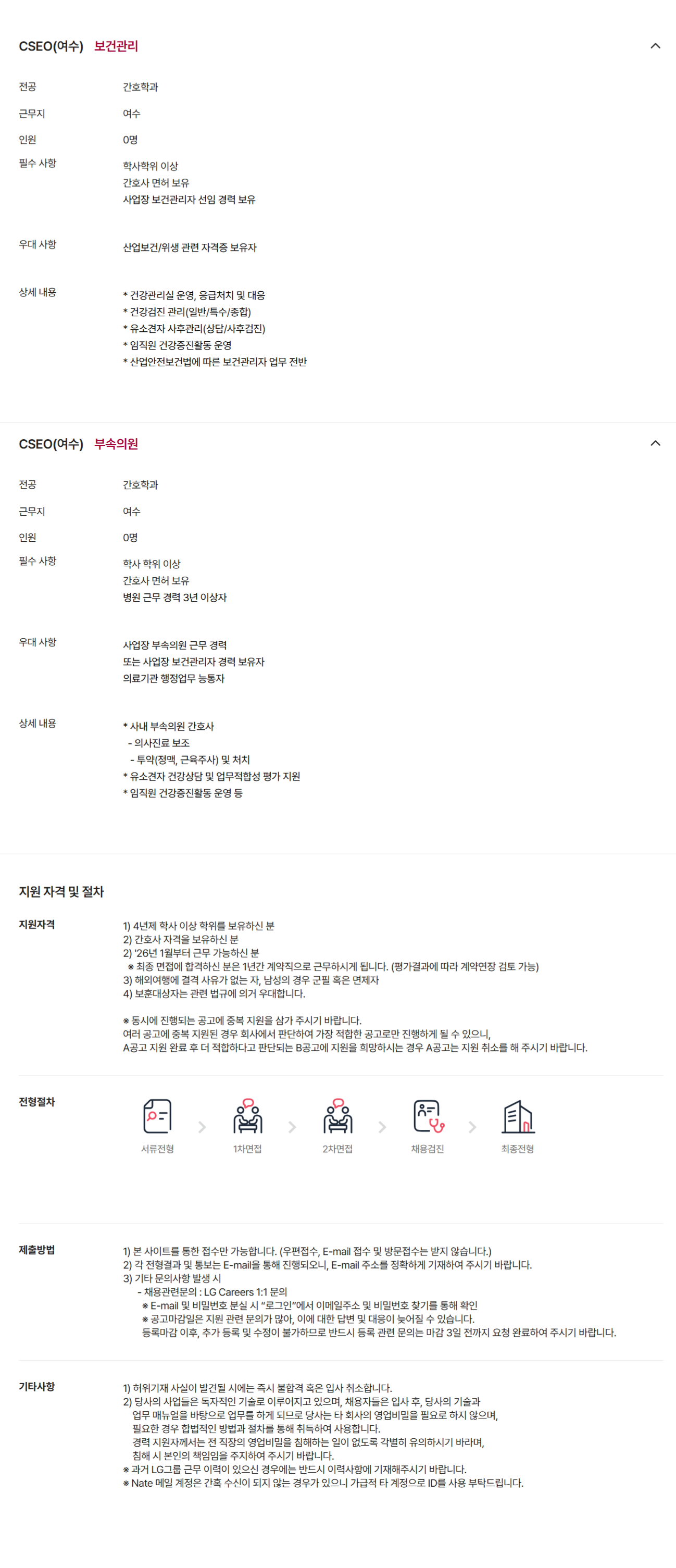 CSEO(여수) 보건관리

전공 간호학과

근무지 여수

인원 0명

필수 사항 학사학위 이상
간호사 면허 보유
사업장 보건관리자 선임 경력 보유

우대 사항 산업보건/위생 관련 자격증 보유자

상세 내용 * 건강관리실 운영, 응급처치 및 대응
* 건강검진 관리(일반/특수/종합)
* 유소견자 사후관리(상담/사후검진)
* 임직원 건강증진활동 운영
* 산업안전보건법에 따른 보건관리자 업무 전반

CSEO(여수) 부속의원

전공 간호학과

근무지 여수

인원 0명

필수 사항 학사 학위 이상
간호사 면허 보유
병원 근무 경력 3년 이상자

우대 사항 사업장 부속의원 근무 경력
또는 사업장 보건관리자 경력 보유자
의료기관 행정업무 능통자

상세 내용 * 사내 부속의원 간호사
- 의사진료 보조
- 투약(정맥, 근육주사) 및 처치
* 유소견자 건강상담 및 업무적합성 평가 지원
* 임직원 건강증진활동 운영 등

지원 자격 및 절차

지원자격 1) 4년제 학사 이상 학위를 보유하신 분
2) 간호사 자격을 보유하신 분
2) '26년 1월부터 근무 가능하신 분
※ 최종 면접에 합격하신 분은 1년간 계약직으로 근무하시게 됩니다. (평가결과에 따라 계약연장 검토 가능)
3) 해외여행에 결격 사유가 없는 자, 남성의 경우 군필 혹은 면제자
4) 보훈대상자는 관련 법규에 의거 우대합니다.

※ 동시에 진행되는 공고에 중복 지원을 삼가 주시기 바랍니다.
여러 공고에 중복 지원된 경우 회사에서 판단하여 가장 적합한 공고로만 진행하게 될 수 있으니,
A공고 지원 완료 후 더 적합하다고 판단되는 B공고에 지원을 희망하시는 경우 A공고는 지원 취소를 해 주시기 바랍니다.

전형절차 서류전형 1차면접 2차면접 채용검진 최종전형

제출방법 1) 본 사이트를 통한 접수만 가능합니다. (우편접수, E-mail 접수 및 방문접수는 받지 않습니다.)
2) 각 전형결과 및 통보는 E-mail을 통해 진행되오니, E-mail 주소를 정확하게 기재하여 주시기 바랍니다.
3) 기타 문의사항 발생 시
- 채용관련문의 : LG Careers 1:1 문의
※ E-mail 및 비밀번호 분실 시 "로그인"에서 이메일주소 및 비밀번호 찾기를 통해 확인
※ 공고마감일은 지원 관련 문의가 많아, 이에 대한 답변 및 대응이 늦어질 수 있습니다.
등록마감 이후, 추가 등록 및 수정이 불가하므로 반드시 등록 관련 문의는 마감 3일 전까지 요청 완료하여 주시기 바랍니다.

기타사항 1) 허위기재 사실이 발견될 시에는 즉시 불합격 혹은 입사 취소합니다.
2) 당사의 사업들은 독자적인 기술로 이루어지고 있으며, 채용자들은 입사 후, 당사의 기술과 업무 매뉴얼을 바탕으로 업무를 하게 되므로 당사는 타 회사의 영업비밀을 필요로 하지 않으며, 필요한 경우 합법적인 방법과 절차를 통해 취득하여 사용합니다.
경력 지원자께서는 전 직장의 영업비밀을 침해하는 일이 없도록 각별히 유의하시기 바라며, 침해 시 본인의 책임임을 주지하여 주시기 바랍니다.
※ 과거 LG그룹 근무 이력이 있으신 경우에는 반드시 이력사항에 기재해주시기 바랍니다.
※ Nate 메일 계정은 간혹 수신이 되지 않는 경우가 있으니 가급적 타 계정으로 ID를 사용 부탁드립니다.